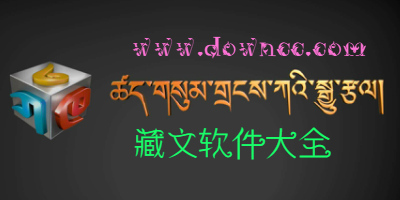 www.downcc.com

ཚད་གསུམ་གྲངས་ཀའི་སྒྱུ་རྩལ།

藏文软件大全